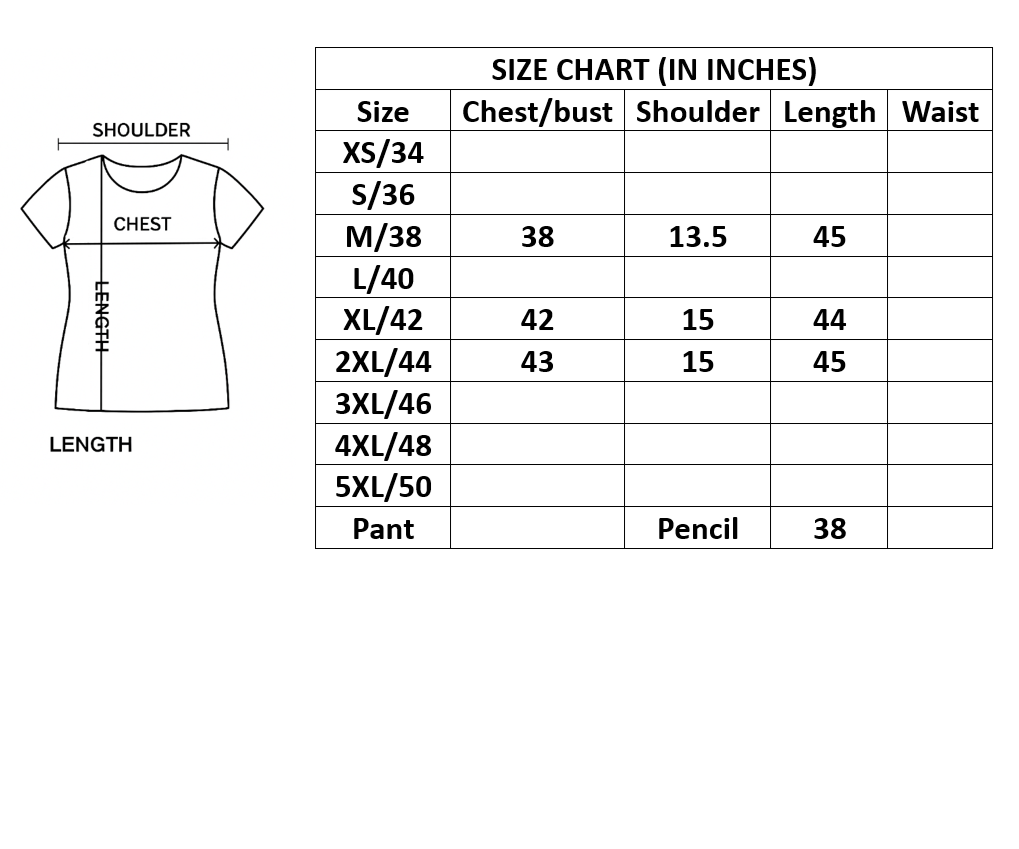 SHOULDER

CHEST

LENGTH

LENGTH

SIZE CHART (IN INCHES)

| Size | Chest/bust | Shoulder | Length | Waist |
|---|---|---|---|---|
| XS/34 | | | | |
| S/36 | | | | |
| M/38 | 38 | 13.5 | 45 | |
| L/40 | | | | |
| XL/42 | 42 | 15 | 44 | |
| 2XL/44 | 43 | 15 | 45 | |
| 3XL/46 | | | | |
| 4XL/48 | | | | |
| 5XL/50 | | | | |
| Pant | | Pencil | 38 | |